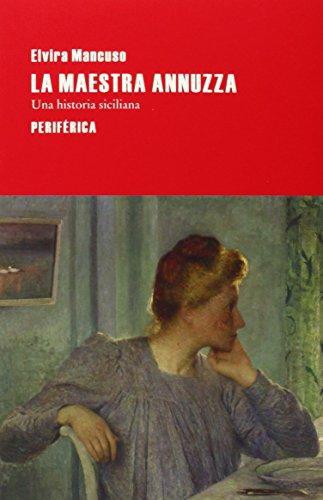 Elvira Mancuso

LA MAESTRA ANNUZZA

Una historia siciliana

PERIFÉRICA